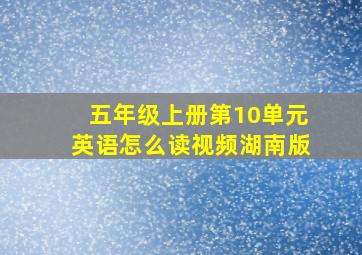 五年级上册第10单元
英语怎么读视频湖南版